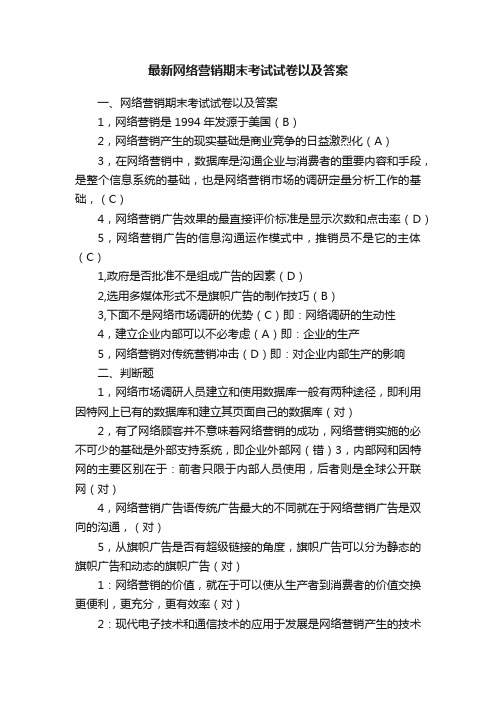 最新网络营销期末考试试卷以及答案

一、网络营销期末考试试卷以及答案

1，网络营销是 1994 年发源于美国（B）

2，网络营销产生的现实基础是商业竞争的日益激烈化（A）

3，在网络营销中，数据库是沟通企业与消费者的重要内容和手段，是整个信息系统的基础，也是网络营销市场的调研定量分析工作的基础，（C）

4，网络营销广告效果的最直接评价标准是显示次数和点击率（D）

5，网络营销广告的信息沟通运作模式中，推销员不是它的主体（C）

1,政府是否批准不是组成广告的因素（D）

2,选用多媒体形式不是旗帜广告的制作技巧（B）

3,下面不是网络市场调研的优势（C）即：网络调研的生动性

4，建立企业内部可以不必考虑（A）即：企业的生产

5，网络营销对传统营销冲击（D）即：对企业内部生产的影响

二、判断题

1，网络市场调研人员建立和使用数据库一般有两种途径，即利用因特网上已有的数据库和建立其页面自己的数据库（对）

2，有了网络顾客并不意味着网络营销的成功，网络营销实施的必不可少的基础是外部支持系统，即企业外部网（错）3，内部网和因特网的主要区别在于：前者只限于内部人员使用，后者则是全球公开联网（对）

4，网络营销广告语传统广告最大的不同就在于网络营销广告是双向的沟通，（对）

5，从旗帜广告是否有超级链接的角度，旗帜广告可以分为静态的旗帜广告和动态的旗帜广告（对）

1：网络营销的价值，就在于可以使从生产者到消费者的价值交换更便利，更充分，更有效率（对）

2：现代电子技术和通信技术的应用于发展是网络营销产生的技术